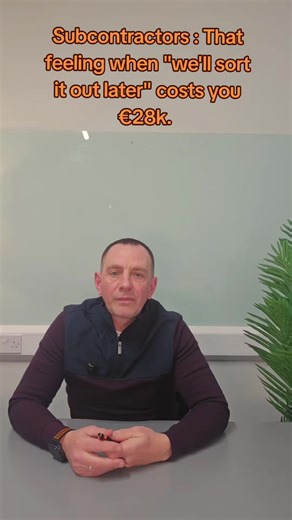 Subcontractors : That feeling when "we'll sort it out later" costs you €28k.